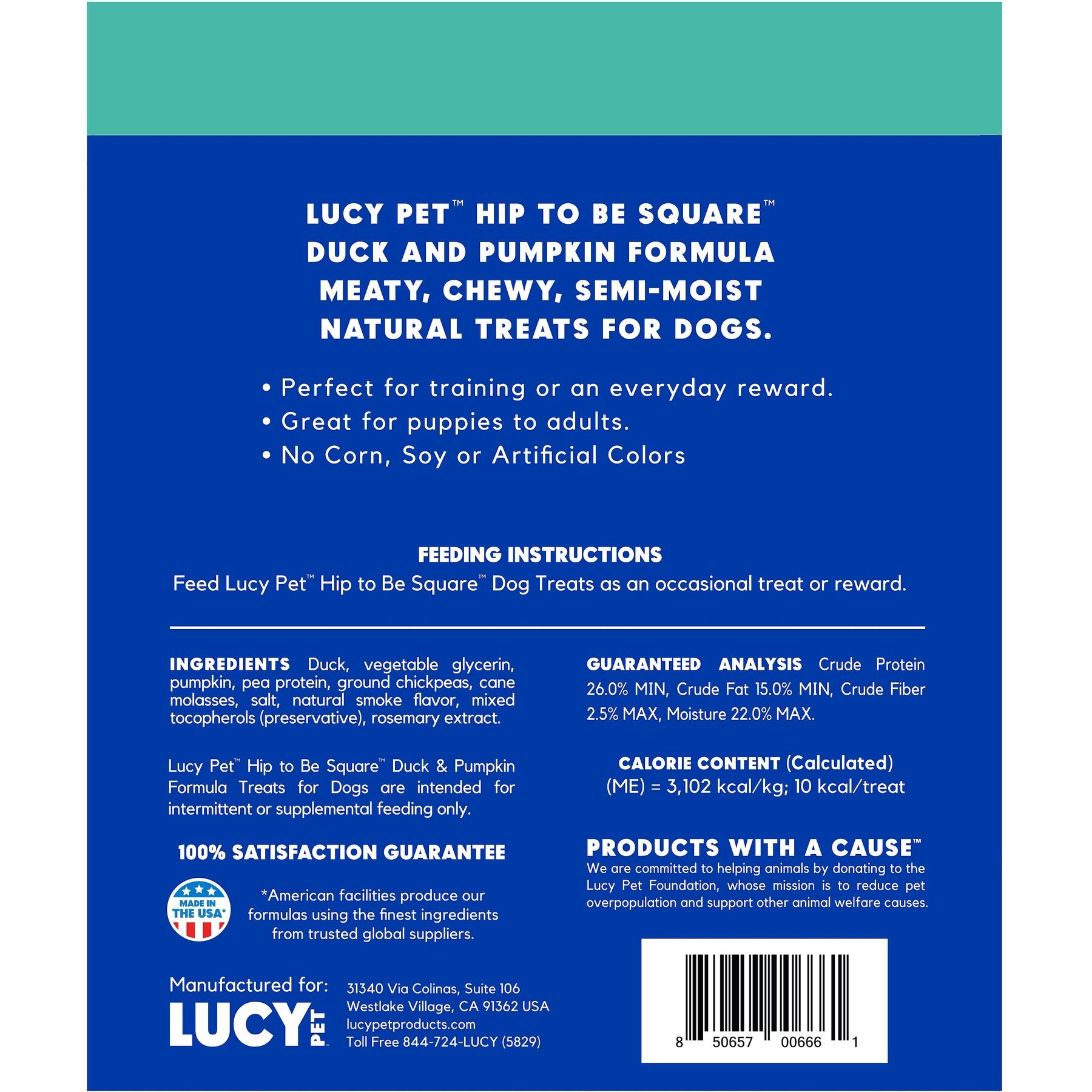 LUCY PET™ HIP TO BE SQUARE™ DUCK AND PUMPKIN FORMULA MEATY, CHEWY, SEMI-MOIST NATURAL TREATS FOR DOGS.

• Perfect for training or an everyday reward.
• Great for puppies to adults.
• No Corn, Soy or Artificial Colors

FEEDING INSTRUCTIONS
Feed Lucy Pet™ Hip to Be Square™ Dog Treats as an occasional treat or reward.

INGREDIENTS Duck, vegetable glycerin, pumpkin, pea protein, ground chickpeas, cane molasses, salt, natural smoke flavor, mixed tocopherols (preservative), rosemary extract.

Lucy Pet™ Hip to Be Square™ Duck & Pumpkin Formula Treats for Dogs are intended for intermittent or supplemental feeding only.

100% SATISFACTION GUARANTEE

MADE IN THE USA*

*American facilities produce our formulas using the finest ingredients from trusted global suppliers.

Manufactured for:
LUCY PET

31340 Via Colinas, Suite 106
Westlake Village, CA 91362 USA
lucypetproducts.com
Toll Free 844-724-LUCY (5829)

GUARANTEED ANALYSIS Crude Protein 26.0% MIN, Crude Fat 15.0% MIN, Crude Fiber 2.5% MAX, Moisture 22.0% MAX.

CALORIE CONTENT (Calculated)
(ME) = 3,102 kcal/kg; 10 kcal/treat

PRODUCTS WITH A CAUSE™
We are committed to helping animals by donating to the Lucy Pet Foundation, whose mission is to reduce pet overpopulation and support other animal welfare causes.

8 50657 00666 1